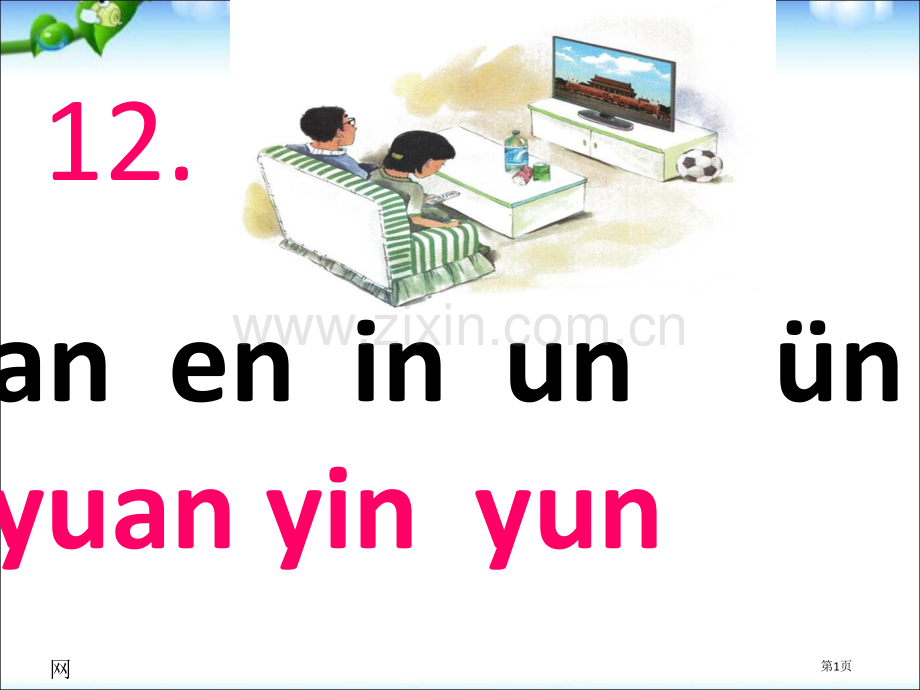 12.

www.zixin.com.cn

an en in un ün

yuan yin yun

网

第1页